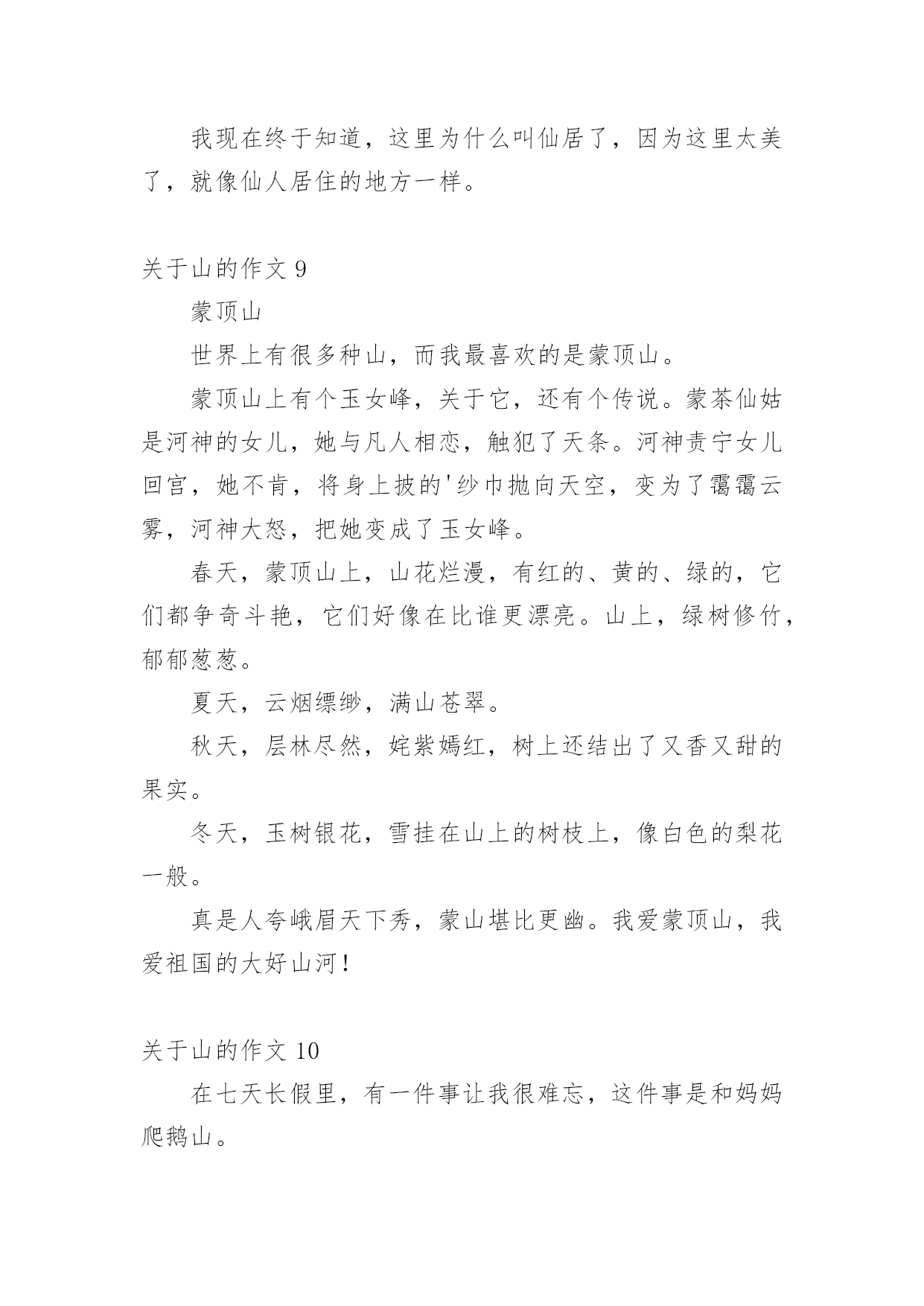 我现在终于知道，这里为什么叫仙居了，因为这里太美了，就像仙人居住的地方一样。

关于山的作文 9

蒙顶山

世界上有很多种山，而我最喜欢的是蒙顶山。

蒙顶山上有个玉女峰，关于它，还有个传说。蒙茶仙姑是河神的女儿，她与凡人相恋，触犯了天条。河神责宁女儿回宫，她不肯，将身上披的'纱巾抛向天空，变为了霭霭云雾，河神大怒，把她变成了玉女峰。

春天，蒙顶山上，山花烂漫，有红的、黄的、绿的，它们都争奇斗艳，它们好像在比谁更漂亮。山上，绿树修竹，郁郁葱葱。

夏天，云烟缥缈，满山苍翠。

秋天，层林尽然，姹紫嫣红，树上还结出了又香又甜的果实。

冬天，玉树银花，雪挂在山上的树枝上，像白色的梨花一般。

真是人夸峨眉天下秀，蒙山堪比更幽。我爱蒙顶山，我爱祖国的大好山河！

关于山的作文 10

在七天长假里，有一件事让我很难忘，这件事是和妈妈爬鹅山。